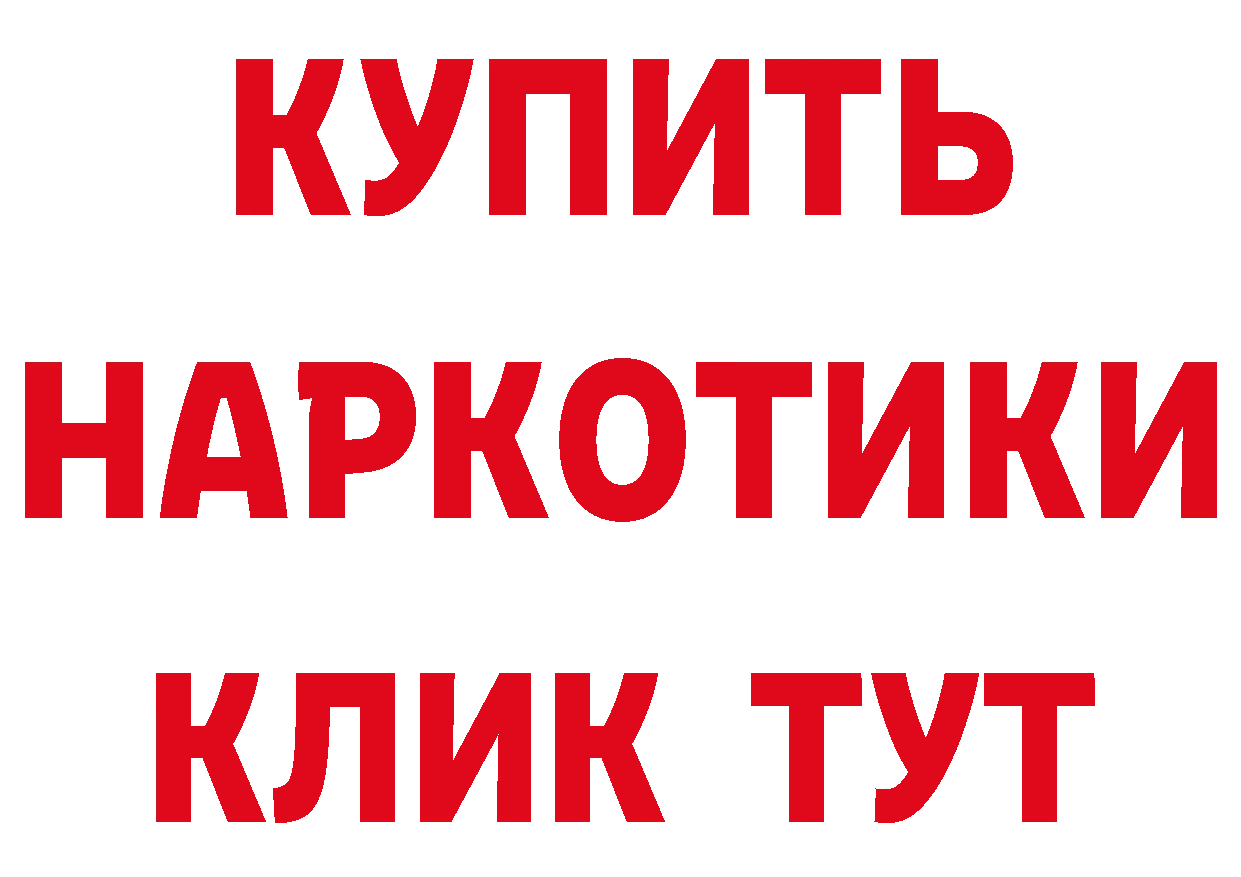 КУПИТЬ
НАРКОТИКИ
КЛИК ТУТ